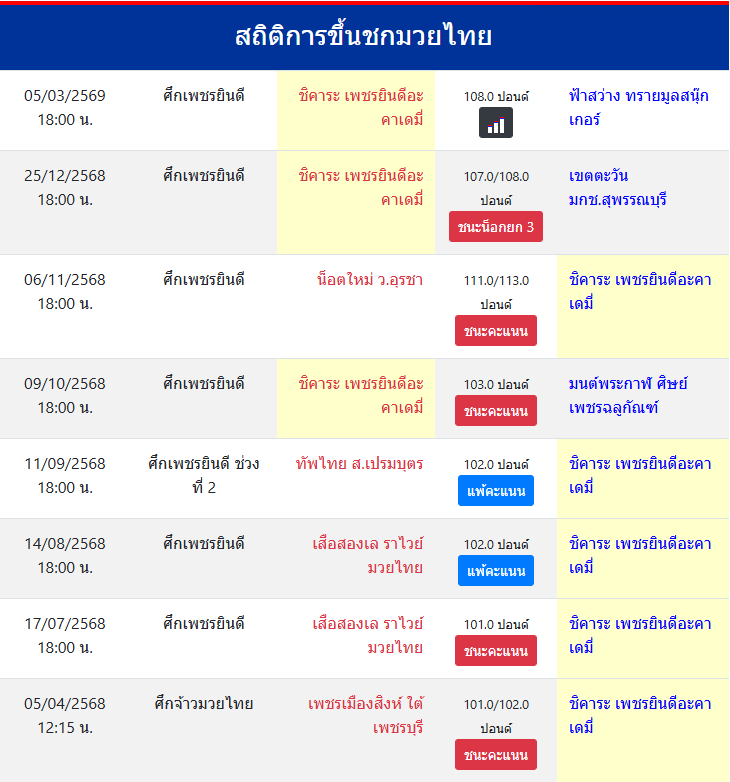 สถิติการขึ้นชกมวยไทย

| | | | | |
|---|---|---|---|---|
| 05/03/2569 18:00 น. | ศึกเพชรยินดี | ชิคาระ เพชรยินดีอะคาเดมี่ | 108.0 ปอนด์ | ฟ้าสว่าง ทรายมูลสนุ๊กเกอร์ |
| 25/12/2568 18:00 น. | ศึกเพชรยินดี | ชิคาระ เพชรยินดีอะคาเดมี่ | 107.0/108.0 ปอนด์ ชนะน็อกยก 3 | เขตตะวัน มกช.สุพรรณบุรี |
| 06/11/2568 18:00 น. | ศึกเพชรยินดี | น็อตใหม่ ว.อุรชา | 111.0/113.0 ปอนด์ ชนะคะแนน | ชิคาระ เพชรยินดีอะคาเดมี่ |
| 09/10/2568 18:00 น. | ศึกเพชรยินดี | ชิคาระ เพชรยินดีอะคาเดมี่ | 103.0 ปอนด์ ชนะคะแนน | มนต์พระกาฬ ศิษย์เพชรฉลูกัณฑ์ |
| 11/09/2568 18:00 น. | ศึกเพชรยินดี ช่วงที่ 2 | ทัพไทย ส.เปรมบุตร | 102.0 ปอนด์ แพ้คะแนน | ชิคาระ เพชรยินดีอะคาเดมี่ |
| 14/08/2568 18:00 น. | ศึกเพชรยินดี | เสือสองเล ราไวย์มวยไทย | 102.0 ปอนด์ แพ้คะแนน | ชิคาระ เพชรยินดีอะคาเดมี่ |
| 17/07/2568 18:00 น. | ศึกเพชรยินดี | เสือสองเล ราไวย์มวยไทย | 101.0 ปอนด์ ชนะคะแนน | ชิคาระ เพชรยินดีอะคาเดมี่ |
| 05/04/2568 12:15 น. | ศึกจ้าวมวยไทย | เพชรเมืองสิงห์ ใต้เพชรบุรี | 101.0/102.0 ปอนด์ ชนะคะแนน | ชิคาระ เพชรยินดีอะคาเดมี่ |